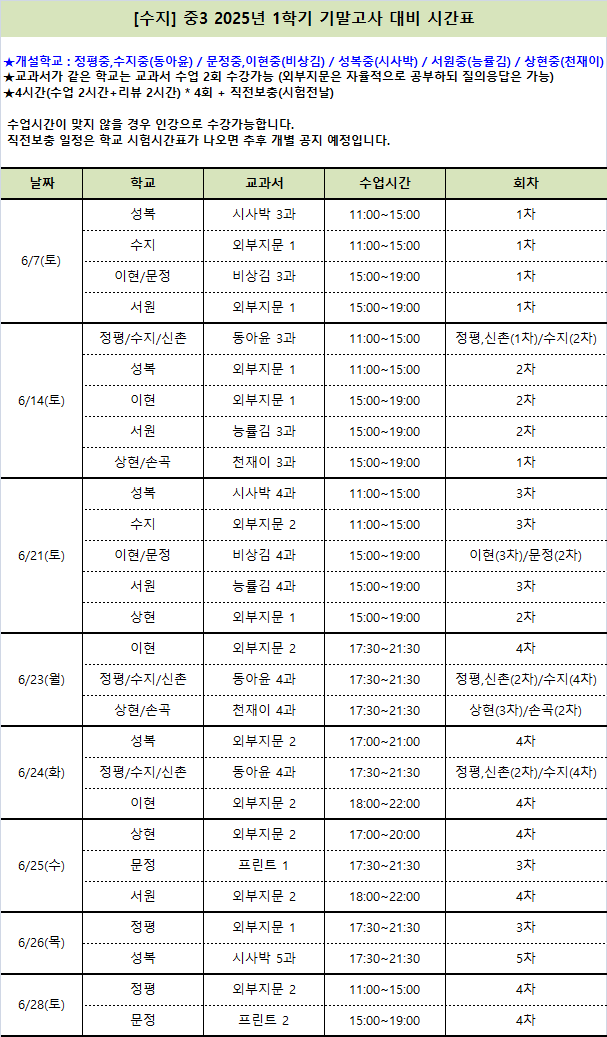 [수지] 중3 2025년 1학기 기말고사 대비 시간표

★개설학교 : 정평중,수지중(동아윤) / 문정중,이현중(비상김) / 성복중(시사박) / 서원중(능률김) / 상현중(천재이)
★교과서가 같은 학교는 교과서 수업 2회 수강가능 (외부지문은 자율적으로 공부하되 질의응답은 가능)
★4시간(수업 2시간+리뷰 2시간) * 4회 + 직전보충(시험전날)

수업시간이 맞지 않을 경우 인강으로 수강가능합니다.
직전보충 일정은 학교 시험시간표가 나오면 추후 개별 공지 예정입니다.

| 날짜 | 학교 | 교과서 | 수업시간 | 회차 |
|---|---|---|---|---|
| 6/7(토) | 성복 | 시사박 3과 | 11:00~15:00 | 1차 |
| | 수지 | 외부지문 1 | 11:00~15:00 | 1차 |
| | 이현/문정 | 비상김 3과 | 15:00~19:00 | 1차 |
| | 서원 | 외부지문 1 | 15:00~19:00 | 1차 |
| 6/14(토) | 정평/수지/신촌 | 동아윤 3과 | 11:00~15:00 | 정평,신촌(1차)/수지(2차) |
| | 성복 | 외부지문 1 | 11:00~15:00 | 2차 |
| | 이현 | 외부지문 1 | 15:00~19:00 | 2차 |
| | 서원 | 능률김 3과 | 15:00~19:00 | 2차 |
| | 상현/손곡 | 천재이 3과 | 15:00~19:00 | 1차 |
| 6/21(토) | 성복 | 시사박 4과 | 11:00~15:00 | 3차 |
| | 수지 | 외부지문 2 | 11:00~15:00 | 3차 |
| | 이현/문정 | 비상김 4과 | 15:00~19:00 | 이현(3차)/문정(2차) |
| | 서원 | 능률김 4과 | 15:00~19:00 | 3차 |
| | 상현 | 외부지문 1 | 15:00~19:00 | 2차 |
| 6/23(월) | 이현 | 외부지문 2 | 17:30~21:30 | 4차 |
| | 정평/수지/신촌 | 동아윤 4과 | 17:30~21:30 | 정평,신촌(2차)/수지(4차) |
| | 상현/손곡 | 천재이 4과 | 17:30~21:30 | 상현(3차)/손곡(2차) |
| 6/24(화) | 성복 | 외부지문 2 | 17:00~21:00 | 4차 |
| | 정평/수지/신촌 | 동아윤 4과 | 17:30~21:30 | 정평,신촌(2차)/수지(4차) |
| | 이현 | 외부지문 2 | 18:00~22:00 | 4차 |
| 6/25(수) | 상현 | 외부지문 2 | 17:00~20:00 | 4차 |
| | 문정 | 프린트 1 | 17:30~21:30 | 3차 |
| | 서원 | 외부지문 2 | 18:00~22:00 | 4차 |
| 6/26(목) | 정평 | 외부지문 1 | 17:30~21:30 | 3차 |
| | 성복 | 시사박 5과 | 17:30~21:30 | 5차 |
| 6/28(토) | 정평 | 외부지문 2 | 11:00~15:00 | 4차 |
| | 문정 | 프린트 2 | 15:00~19:00 | 4차 |